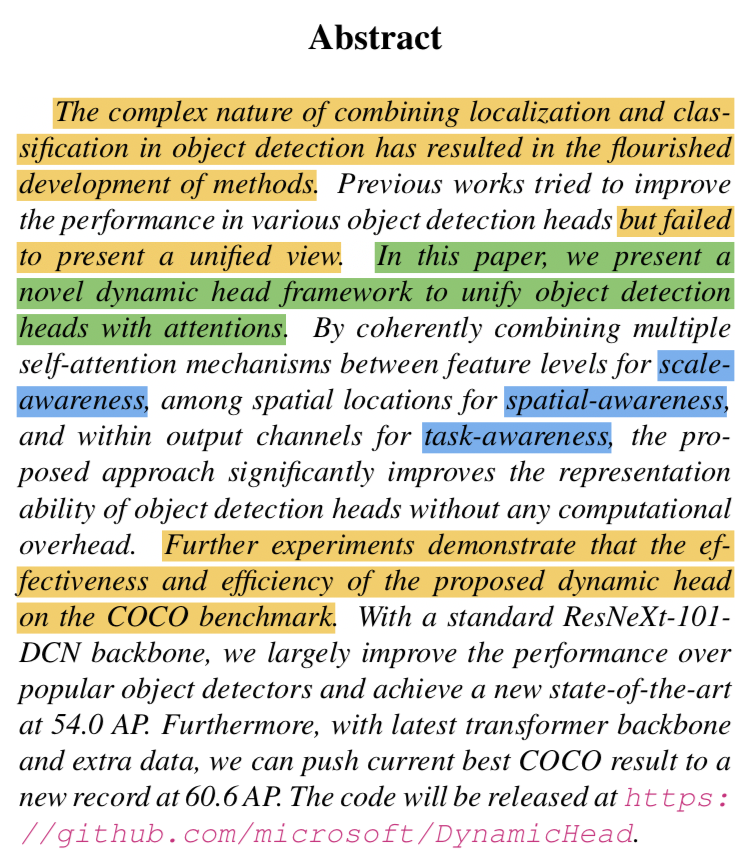 Abstract

The complex nature of combining localization and classification in object detection has resulted in the flourished development of methods. Previous works tried to improve the performance in various object detection heads but failed to present a unified view. In this paper, we present a novel dynamic head framework to unify object detection heads with attentions. By coherently combining multiple self-attention mechanisms between feature levels for scale-awareness, among spatial locations for spatial-awareness, and within output channels for task-awareness, the proposed approach significantly improves the representation ability of object detection heads without any computational overhead. Further experiments demonstrate that the effectiveness and efficiency of the proposed dynamic head on the COCO benchmark. With a standard ResNeXt-101-DCN backbone, we largely improve the performance over popular object detectors and achieve a new state-of-the-art at 54.0 AP. Furthermore, with latest transformer backbone and extra data, we can push current best COCO result to a new record at 60.6 AP. The code will be released at https://github.com/microsoft/DynamicHead.